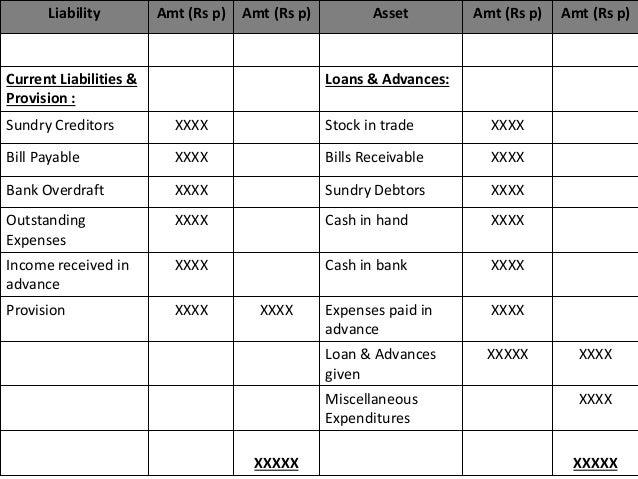 | Liability | Amt (Rs p) | Amt (Rs p) | Asset | Amt (Rs p) | Amt (Rs p) |
|---|---|---|---|---|---|
| | | | | | |
| Current Liabilities & Provision : | | | Loans & Advances: | | |
| Sundry Creditors | XXXX | | Stock in trade | XXXX | |
| Bill Payable | XXXX | | Bills Receivable | XXXX | |
| Bank Overdraft | XXXX | | Sundry Debtors | XXXX | |
| Outstanding Expenses | XXXX | | Cash in hand | XXXX | |
| Income received in advance | XXXX | | Cash in bank | XXXX | |
| Provision | XXXX | XXXX | Expenses paid in advance | XXXX | |
| | | | Loan & Advances given | XXXXX | XXXX |
| | | | Miscellaneous Expenditures | | XXXX |
| | | XXXXX | | | XXXXX |